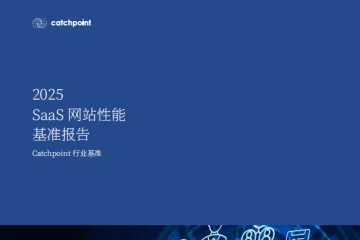 catchpoint

2025
SaaS 网站性能
基准报告

Catchpoint 行业基准